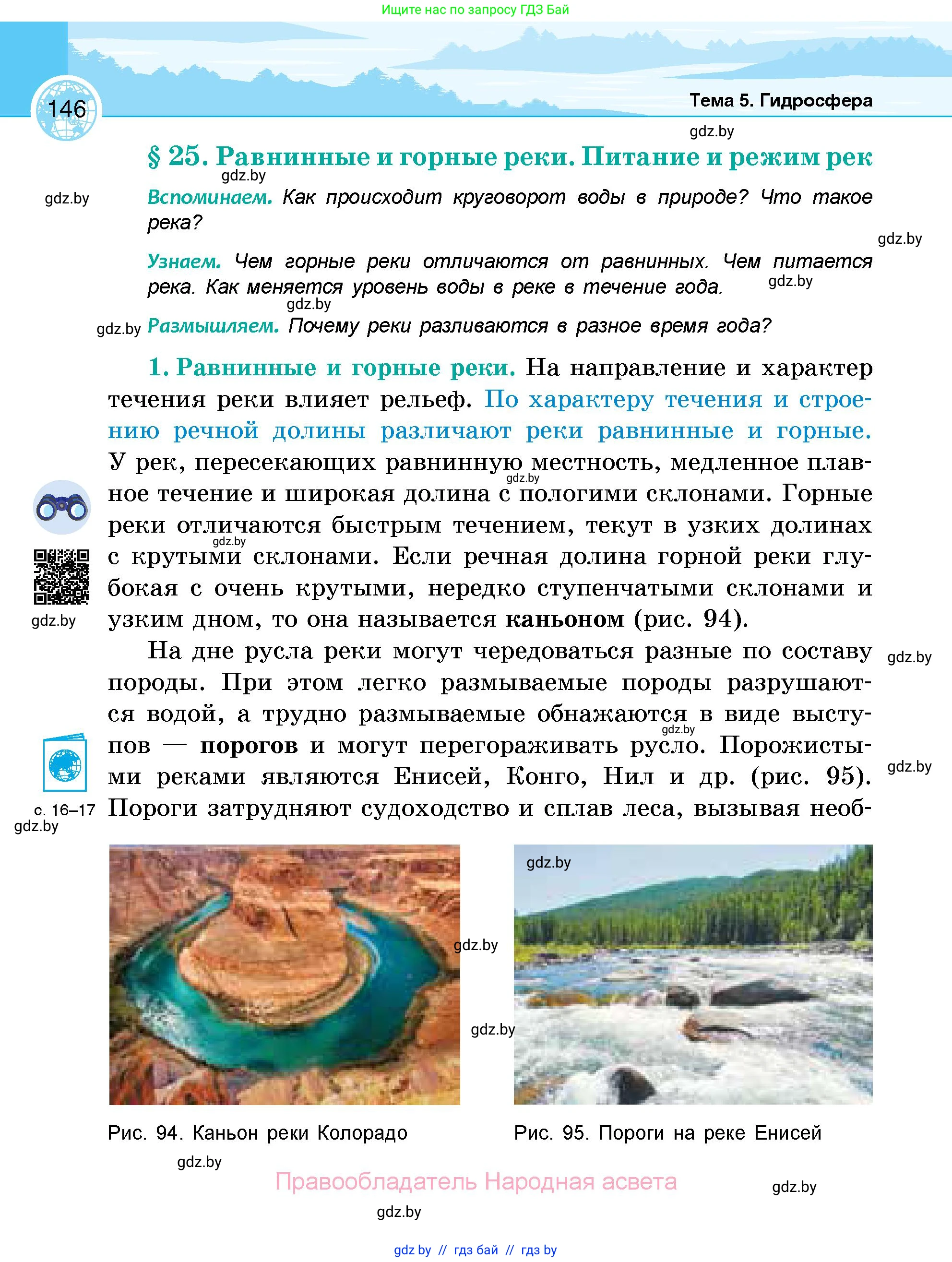 Ищите нас по запросу ГДЗ Бай

146

Тема 5. Гидросфера

gdz.by

§ 25. Равнинные и горные реки. Питание и режим рек

gdz.by

gdz.by

Вспоминаем. Как происходит круговорот воды в природе? Что такое река?

gdz.by

Узнаем. Чем горные реки отличаются от равнинных. Чем питается река. Как меняется уровень воды в реке в течение года.

gdz.by

gdz.by

gdz.by

Размышляем. Почему реки разливаются в разное время года?

1. Равнинные и горные реки. На направление и характер течения реки влияет рельеф. По характеру течения и строению речной долины различают реки равнинные и горные. У рек, пересекающих равнинную местность, медленное плавное течение и широкая долина с пологими склонами. Горные реки отличаются быстрым течением, текут в узких долинах с крутыми склонами. Если речная долина горной реки глубокая с очень крутыми, нередко ступенчатыми склонами и узким дном, то она называется каньоном (рис. 94).

gdz.by

gdz.by

gdz.by

На дне русла реки могут чередоваться разные по составу породы. При этом легко размываемые породы разрушаются водой, а трудно размываемые обнажаются в виде выступов — порогов и могут перегораживать русло. Порожистыми реками являются Енисей, Конго, Нил и др. (рис. 95). Пороги затрудняют судоходство и сплав леса, вызывая необ-

gdz.by

gdz.by

gdz.by

с. 16–17

gdz.by

gdz.by

gdz.by

gdz.by

Рис. 94. Каньон реки Колорадо

Рис. 95. Пороги на реке Енисей

gdz.by

Правообладатель Народная асвета

gdz.by

gdz.by

gdz by // гдз бай // гдз by